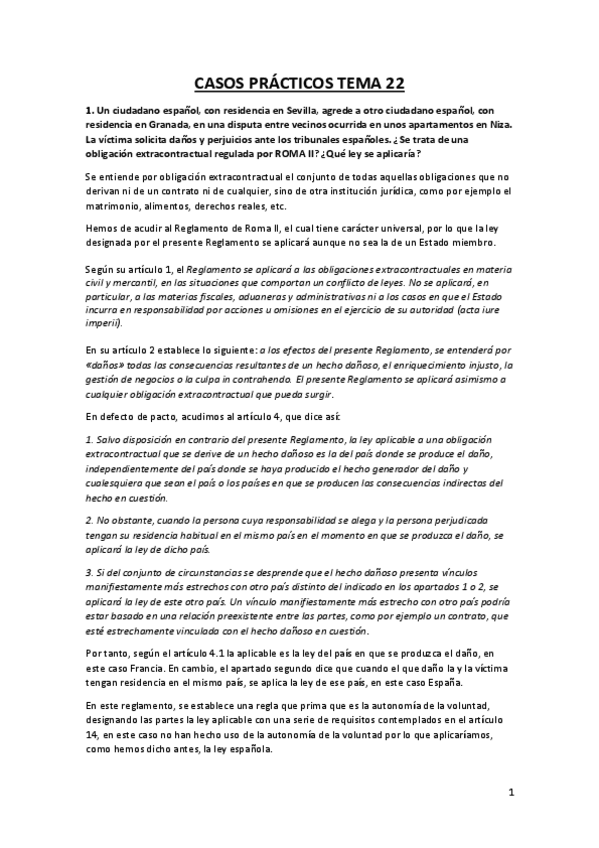 CASOS PRÁCTICOS TEMA 22

1. Un ciudadano español, con residencia en Sevilla, agrede a otro ciudadano español, con residencia en Granada, en una disputa entre vecinos ocurrida en unos apartamentos en Niza. La víctima solicita daños y perjuicios ante los tribunales españoles. ¿Se trata de una obligación extracontractual regulada por ROMA II? ¿Qué ley se aplicaría?

Se entiende por obligación extracontractual el conjunto de todas aquellas obligaciones que no derivan ni de un contrato ni de cualquier, sino de otra institución jurídica, como por ejemplo el matrimonio, alimentos, derechos reales, etc.

Hemos de acudir al Reglamento de Roma II, el cual tiene carácter universal, por lo que la ley designada por el presente Reglamento se aplicará aunque no sea la de un Estado miembro.

Según su artículo 1, el Reglamento se aplicará a las obligaciones extracontractuales en materia civil y mercantil, en las situaciones que comportan un conflicto de leyes. No se aplicará, en particular, a las materias fiscales, aduaneras y administrativas ni a los casos en que el Estado incurra en responsabilidad por acciones u omisiones en el ejercicio de su autoridad (acta iure imperii).

En su artículo 2 establece lo siguiente: a los efectos del presente Reglamento, se entenderá por «daños» todas las consecuencias resultantes de un hecho dañoso, el enriquecimiento injusto, la gestión de negocios o la culpa in contrahendo. El presente Reglamento se aplicará asimismo a cualquier obligación extracontractual que pueda surgir.

En defecto de pacto, acudimos al artículo 4, que dice así:

1. Salvo disposición en contrario del presente Reglamento, la ley aplicable a una obligación extracontractual que se derive de un hecho dañoso es la del país donde se produce el daño, independientemente del país donde se haya producido el hecho generador del daño y cualesquiera que sean el país o los países en que se producen las consecuencias indirectas del hecho en cuestión.

2. No obstante, cuando la persona cuya responsabilidad se alega y la persona perjudicada tengan su residencia habitual en el mismo país en el momento en que se produzca el daño, se aplicará la ley de dicho país.

3. Si del conjunto de circunstancias se desprende que el hecho dañoso presenta vínculos manifiestamente más estrechos con otro país distinto del indicado en los apartados 1 o 2, se aplicará la ley de este otro país. Un vínculo manifiestamente más estrecho con otro país podría estar basado en una relación preexistente entre las partes, como por ejemplo un contrato, que esté estrechamente vinculada con el hecho dañoso en cuestión.

Por tanto, según el artículo 4.1 la aplicable es la ley del país en que se produzca el daño, en este caso Francia. En cambio, el apartado segundo dice que cuando el que daño la y la víctima tengan residencia en el mismo país, se aplica la ley de ese país, en este caso España.

En este reglamento, se establece una regla que prima que es la autonomía de la voluntad, designando las partes la ley aplicable con una serie de requisitos contemplados en el artículo 14, en este caso no han hecho uso de la autonomía de la voluntad por lo que aplicaríamos, como hemos dicho antes, la ley española.

1